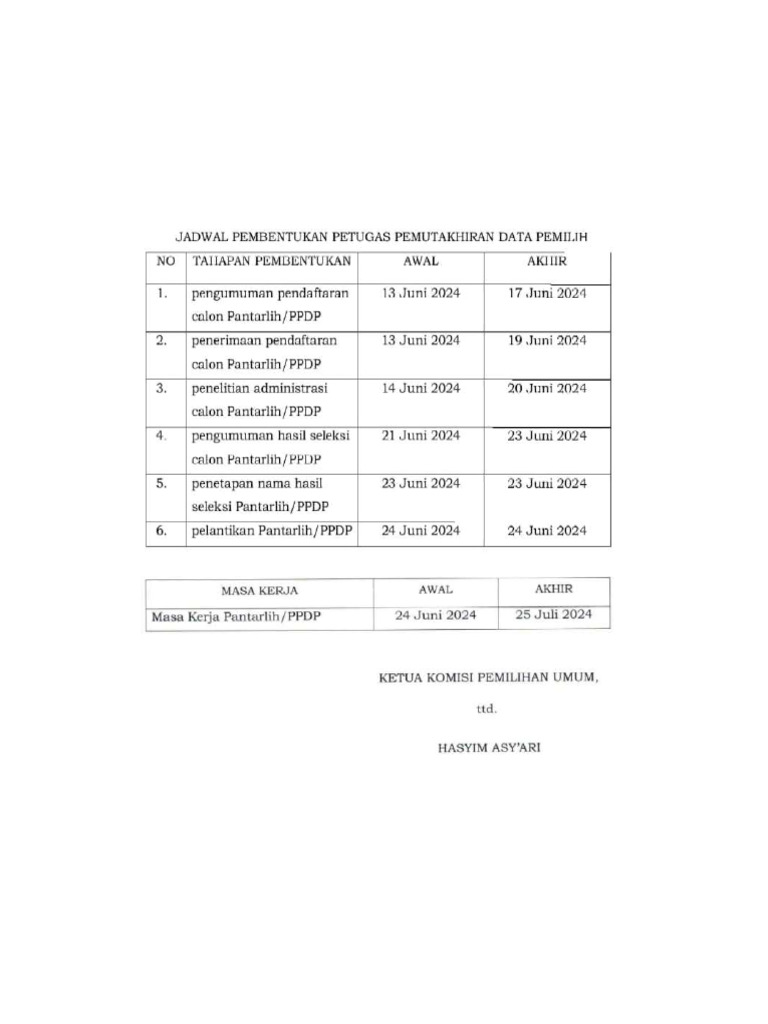 JADWAL PEMBENTUKAN PETUGAS PEMUTAKHIRAN DATA PEMILIH

| NO | TAHAPAN PEMBENTUKAN | AWAL | AKHIR |
|---|---|---|---|
| 1. | pengumuman pendaftaran calon Pantarlih/PPDP | 13 Juni 2024 | 17 Juni 2024 |
| 2. | penerimaan pendaftaran calon Pantarlih/PPDP | 13 Juni 2024 | 19 Juni 2024 |
| 3. | penelitian administrasi calon Pantarlih/PPDP | 14 Juni 2024 | 20 Juni 2024 |
| 4. | pengumuman hasil seleksi calon Pantarlih/PPDP | 21 Juni 2024 | 23 Juni 2024 |
| 5. | penetapan nama hasil seleksi Pantarlih/PPDP | 23 Juni 2024 | 23 Juni 2024 |
| 6. | pelantikan Pantarlih/PPDP | 24 Juni 2024 | 24 Juni 2024 |

| MASA KERJA | AWAL | AKHIR |
|---|---|---|
| Masa Kerja Pantarlih/PPDP | 24 Juni 2024 | 25 Juli 2024 |

KETUA KOMISI PEMILIHAN UMUM,

ttd.

HASYIM ASY'ARI